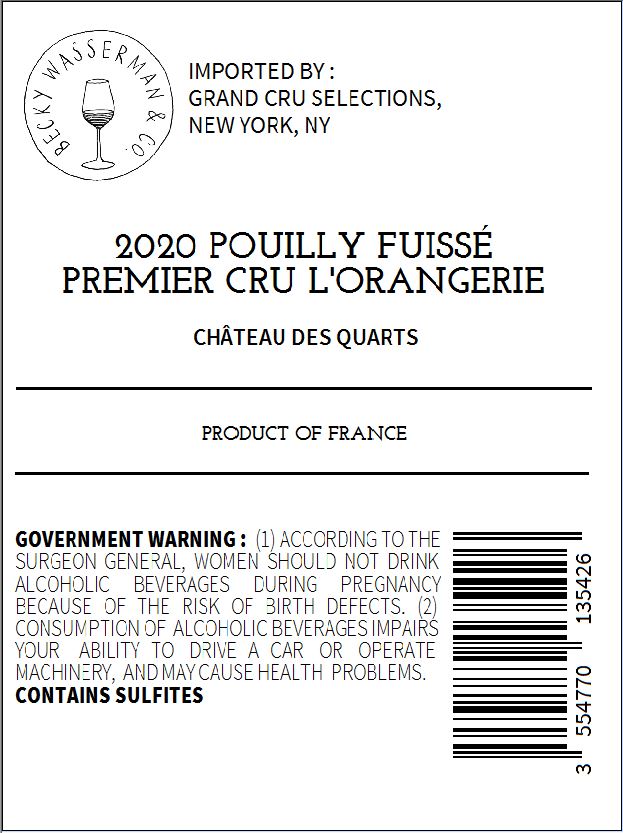 BECKY WASSERMAN & CO.

IMPORTED BY :
GRAND CRU SELECTIONS,
NEW YORK, NY

2020 POUILLY FUISSÉ
PREMIER CRU L'ORANGERIE

CHÂTEAU DES QUARTS

PRODUCT OF FRANCE

GOVERNMENT WARNING : (1) ACCORDING TO THE SURGEON GENERAL, WOMEN SHOULD NOT DRINK ALCOHOLIC BEVERAGES DURING PREGNANCY BECAUSE OF THE RISK OF BIRTH DEFECTS. (2) CONSUMPTION OF ALCOHOLIC BEVERAGES IMPAIRS YOUR ABILITY TO DRIVE A CAR OR OPERATE MACHINERY, AND MAY CAUSE HEALTH PROBLEMS.
CONTAINS SULFITES

3 554770 135426